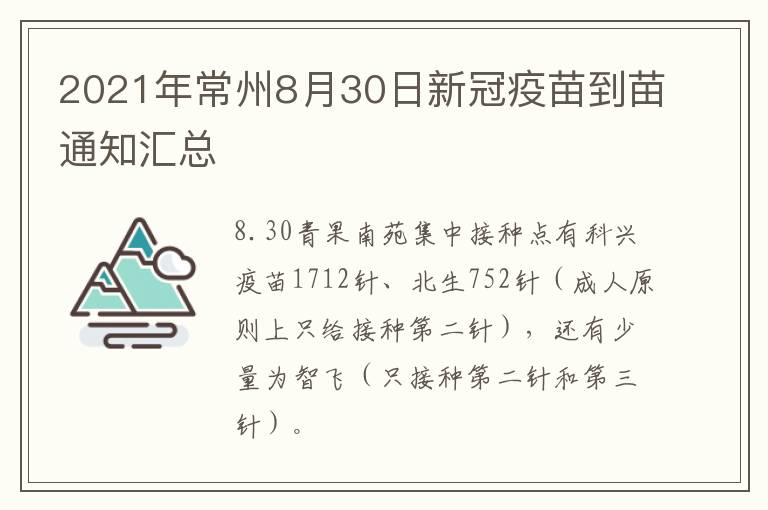 2021年常州8月30日新冠疫苗到苗通知汇总

8.30青果南苑集中接种点有科兴疫苗1712针、北生752针（成人原则上只给接种第二针），还有少量为智飞（只接种第二针和第三针）。